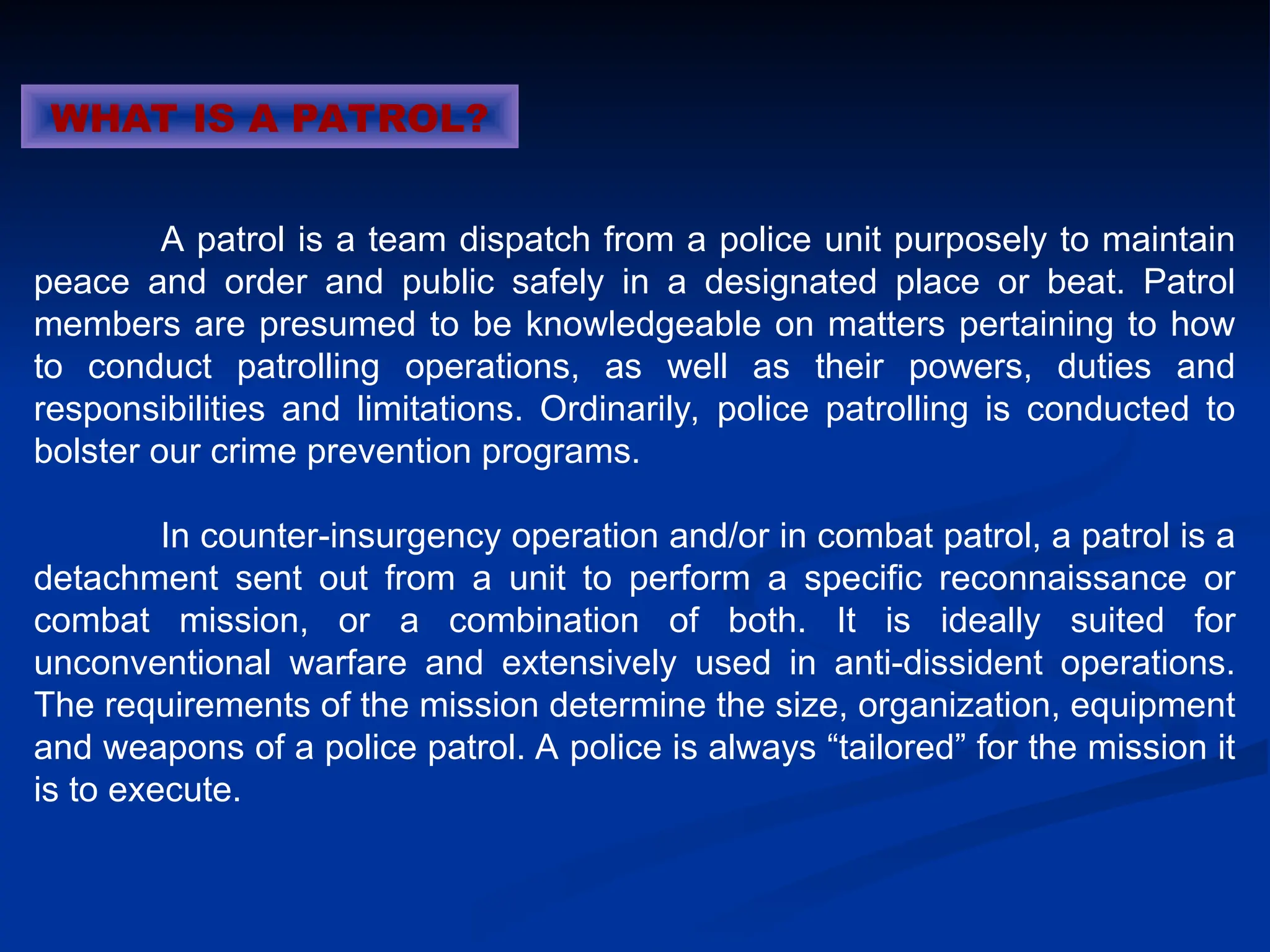 WHAT IS A PATROL?

A patrol is a team dispatch from a police unit purposely to maintain peace and order and public safely in a designated place or beat. Patrol members are presumed to be knowledgeable on matters pertaining to how to conduct patrolling operations, as well as their powers, duties and responsibilities and limitations. Ordinarily, police patrolling is conducted to bolster our crime prevention programs.

In counter-insurgency operation and/or in combat patrol, a patrol is a detachment sent out from a unit to perform a specific reconnaissance or combat mission, or a combination of both. It is ideally suited for unconventional warfare and extensively used in anti-dissident operations. The requirements of the mission determine the size, organization, equipment and weapons of a police patrol. A police is always “tailored” for the mission it is to execute.